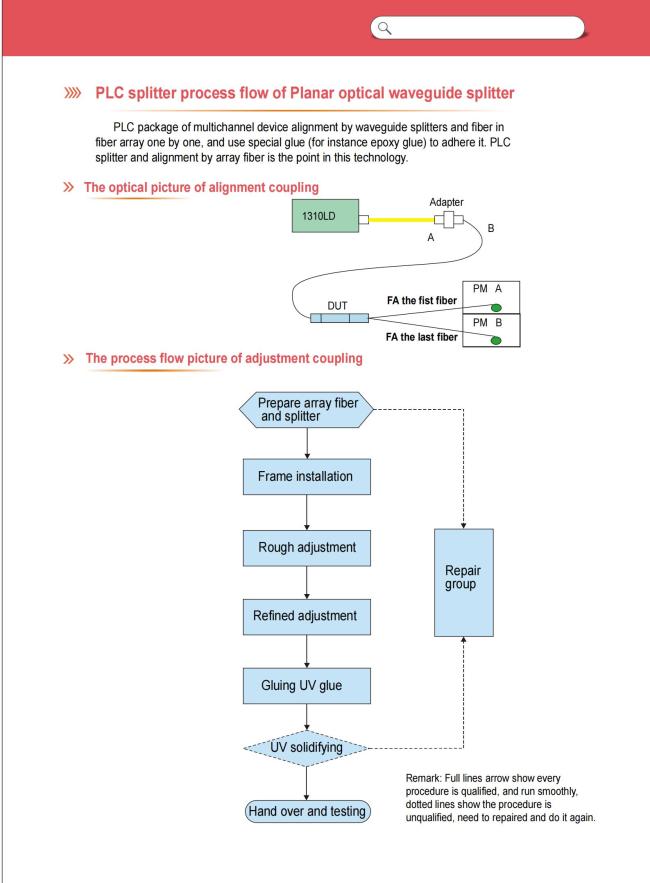 PLC splitter process flow of Planar optical waveguide splitter

PLC package of multichannel device alignment by waveguide splitters and fiber in fiber array one by one, and use special glue (for instance epoxy glue) to adhere it. PLC splitter and alignment by array fiber is the point in this technology.

The optical picture of alignment coupling

1310LD

Adapter

A

B

DUT

FA the fist fiber

FA the last fiber

PM A

PM B

The process flow picture of adjustment coupling

Prepare array fiber and splitter

Frame installation

Rough adjustment

Refined adjustment

Gluing UV glue

UV solidifying

Hand over and testing

Repair group

Remark: Full lines arrow show every procedure is qualified, and run smoothly, dotted lines show the procedure is unqualified, need to repaired and do it again.